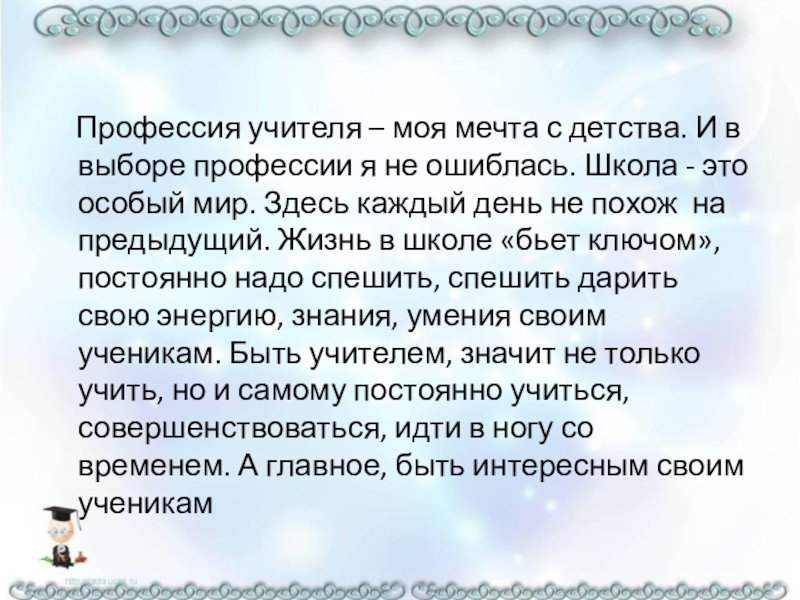 Профессия учителя – моя мечта с детства. И в выборе профессии я не ошиблась. Школа - это особый мир. Здесь каждый день не похож на предыдущий. Жизнь в школе «бьет ключом», постоянно надо спешить, спешить дарить свою энергию, знания, умения своим ученикам. Быть учителем, значит не только учить, но и самому постоянно учиться, совершенствоваться, идти в ногу со временем. А главное, быть интересным своим ученикам